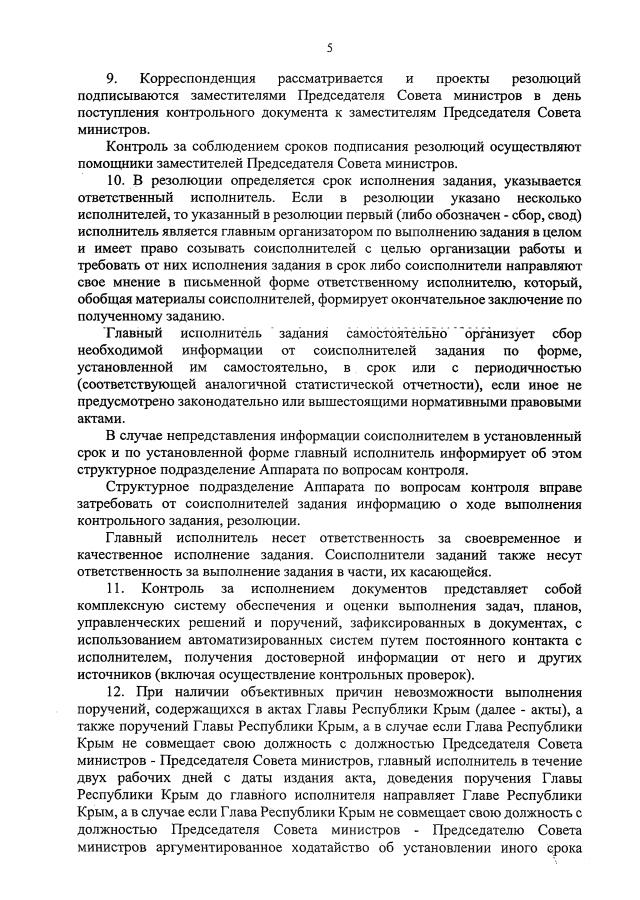 5

9. Корреспонденция рассматривается и проекты резолюций подписываются заместителями Председателя Совета министров в день поступления контрольного документа к заместителям Председателя Совета министров.

Контроль за соблюдением сроков подписания резолюций осуществляют помощники заместителей Председателя Совета министров.

10. В резолюции определяется срок исполнения задания, указывается ответственный исполнитель. Если в резолюции указано несколько исполнителей, то указанный в резолюции первый (либо обозначен - сбор, свод) исполнитель является главным организатором по выполнению задания в целом и имеет право созывать соисполнителей с целью организации работы и требовать от них исполнения задания в срок либо соисполнители направляют свое мнение в письменной форме ответственному исполнителю, который, обобщая материалы соисполнителей, формирует окончательное заключение по полученному заданию.

Главный исполнитель задания самостоятельно организует сбор необходимой информации от соисполнителей задания по форме, установленной им самостоятельно, в срок или с периодичностью (соответствующей аналогичной статистической отчетности), если иное не предусмотрено законодательно или вышестоящими нормативными правовыми актами.

В случае непредставления информации соисполнителем в установленный срок и по установленной форме главный исполнитель информирует об этом структурное подразделение Аппарата по вопросам контроля.

Структурное подразделение Аппарата по вопросам контроля вправе затребовать от соисполнителей задания информацию о ходе выполнения контрольного задания, резолюции.

Главный исполнитель несет ответственность за своевременное и качественное исполнение задания. Соисполнители заданий также несут ответственность за выполнение задания в части, их касающейся.

11. Контроль за исполнением документов представляет собой комплексную систему обеспечения и оценки выполнения задач, планов, управленческих решений и поручений, зафиксированных в документах, с использованием автоматизированных систем путем постоянного контакта с исполнителем, получения достоверной информации от него и других источников (включая осуществление контрольных проверок).

12. При наличии объективных причин невозможности выполнения поручений, содержащихся в актах Главы Республики Крым (далее - акты), а также поручений Главы Республики Крым, а в случае если Глава Республики Крым не совмещает свою должность с должностью Председателя Совета министров - Председателя Совета министров, главный исполнитель в течение двух рабочих дней с даты издания акта, доведения поручения Главы Республики Крым до главного исполнителя направляет Главе Республики Крым, а в случае если Глава Республики Крым не совмещает свою должность с должностью Председателя Совета министров - Председателю Совета министров аргументированное ходатайство об установлении иного срока